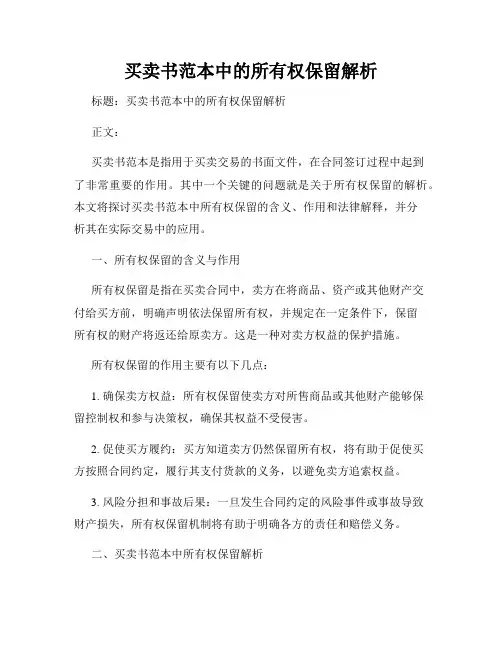 买卖书范本中的所有权保留解析

标题：买卖书范本中的所有权保留解析

正文：

买卖书范本是指用于买卖交易的书面文件，在合同签订过程中起到了非常重要的作用。其中一个关键的问题就是关于所有权保留的解析。本文将探讨买卖书范本中所有权保留的含义、作用和法律解释，并分析其在实际交易中的应用。

一、所有权保留的含义与作用

所有权保留是指在买卖合同中，卖方在将商品、资产或其他财产交付给买方前，明确声明依法保留所有权，并规定在一定条件下，保留所有权的财产将返还给原卖方。这是一种对卖方权益的保护措施。

所有权保留的作用主要有以下几点：

1. 确保卖方权益：所有权保留使卖方对所售商品或其他财产能够保留控制权和参与决策权，确保其权益不受侵害。

2. 促使买方履约：买方知道卖方仍然保留所有权，将有助于促使买方按照合同约定，履行其支付货款的义务，以避免卖方追索权益。

3. 风险分担和事故后果：一旦发生合同约定的风险事件或事故导致财产损失，所有权保留机制将有助于明确各方的责任和赔偿义务。

二、买卖书范本中所有权保留解析